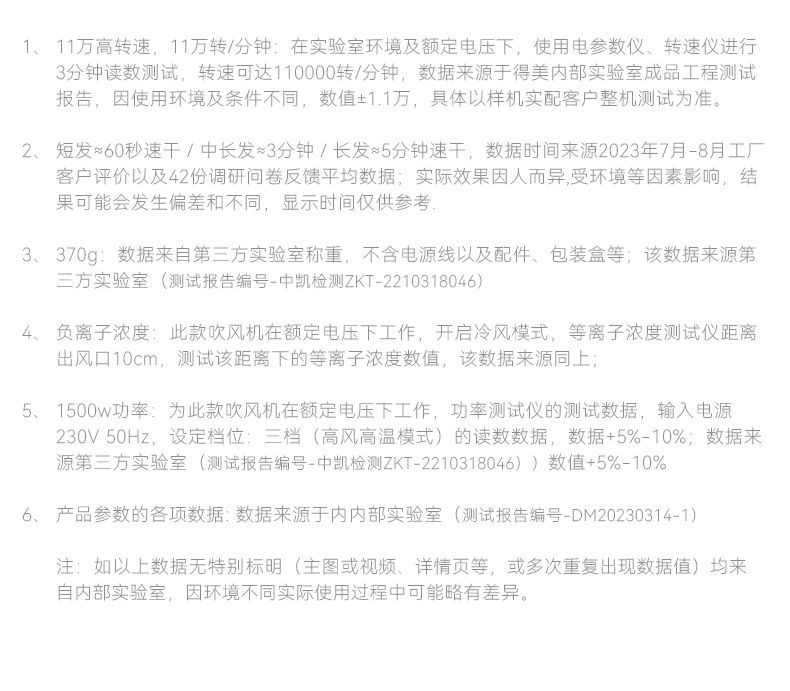 1、 11万高转速，11万转/分钟：在实验室环境及额定电压下，使用电参数仪、转速仪进行3分钟读数测试，转速可达110000转/分钟，数据来源于得美内部实验室成品工程测试报告，因使用环境及条件不同，数值±1.1万，具体以样机实配客户整机测试为准。

2、 短发≈60秒速干 / 中长发≈3分钟 / 长发≈5分钟速干，数据时间来源2023年7月-8月工厂客户评价以及42份调研问卷反馈平均数据；实际效果因人而异,受环境等因素影响，结果可能会发生偏差和不同，显示时间仅供参考.

3、 370g：数据来自第三方实验室称重，不含电源线以及配件、包装盒等；该数据来源第三方实验室（测试报告编号-中凯检测ZKT-2210318046）

4、 负离子浓度：此款吹风机在额定电压下工作，开启冷风模式，等离子浓度测试仪距离出风口10cm，测试该距离下的等离子浓度数值，该数据来源同上；

5、 1500w功率：为此款吹风机在额定电压下工作，功率测试仪的测试数据，输入电源230V 50Hz，设定档位：三档（高风高温模式）的读数数据，数据+5%-10%；数据来源第三方实验室（测试报告编号-中凯检测ZKT-2210318046））数值+5%-10%

6、 产品参数的各项数据: 数据来源于内内部实验室（测试报告编号-DM20230314-1）

注：如以上数据无特别标明（主图或视频、详情页等，或多次重复出现数据值）均来自内部实验室，因环境不同实际使用过程中可能略有差异。